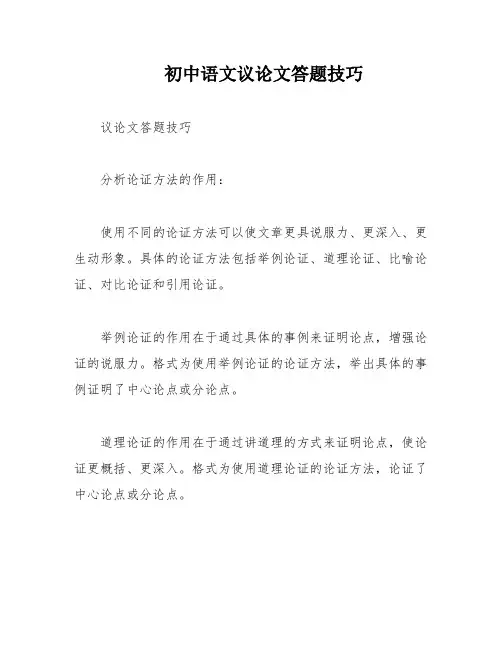 初中语文议论文答题技巧

议论文答题技巧

分析论证方法的作用：

使用不同的论证方法可以使文章更具说服力、更深入、更生动形象。具体的论证方法包括举例论证、道理论证、比喻论证、对比论证和引用论证。

举例论证的作用在于通过具体的事例来证明论点，增强论证的说服力。格式为使用举例论证的论证方法，举出具体的事例证明了中心论点或分论点。

道理论证的作用在于通过讲道理的方式来证明论点，使论证更概括、更深入。格式为使用道理论证的论证方法，论证了中心论点或分论点。